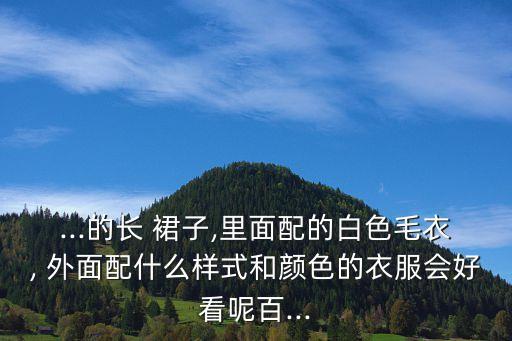 ...的长 裙子,里面配的白色毛衣, 外面配什么样式和颜色的衣服会好看呢百...